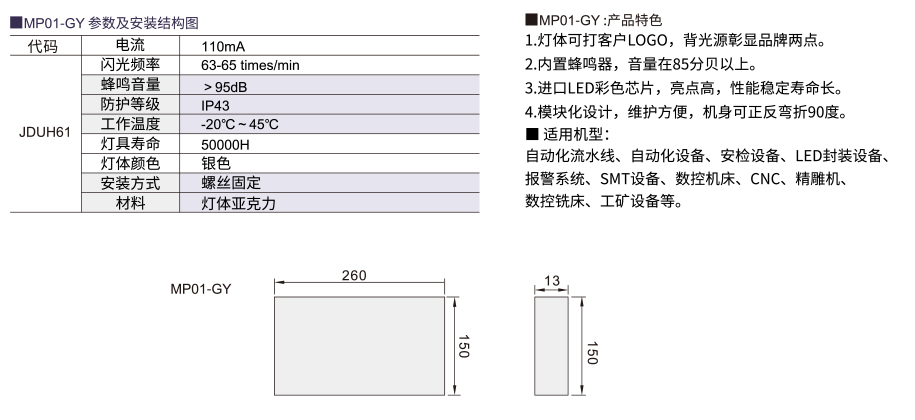 ■MP01-GY 参数及安装结构图

| 代码 | 电流 | 110mA |
|---|---|---|
| JDUH61 | 闪光频率 | 63-65 times/min |
| | 蜂鸣音量 | ＞95dB |
| | 防护等级 | IP43 |
| | 工作温度 | -20℃～45℃ |
| | 灯具寿命 | 50000H |
| | 灯体颜色 | 银色 |
| | 安装方式 | 螺丝固定 |
| | 材料 | 灯体亚克力 |

■MP01-GY :产品特色
1.灯体可打客户LOGO，背光源彰显品牌两点。
2.内置蜂鸣器，音量在85分贝以上。
3.进口LED彩色芯片，亮点高，性能稳定寿命长。
4.模块化设计，维护方便，机身可正反弯折90度。
■ 适用机型：
自动化流水线、自动化设备、安检设备、LED封装设备、报警系统、SMT设备、数控机床、CNC、精雕机、数控铣床、工矿设备等。

MP01-GY
260
150
13
150